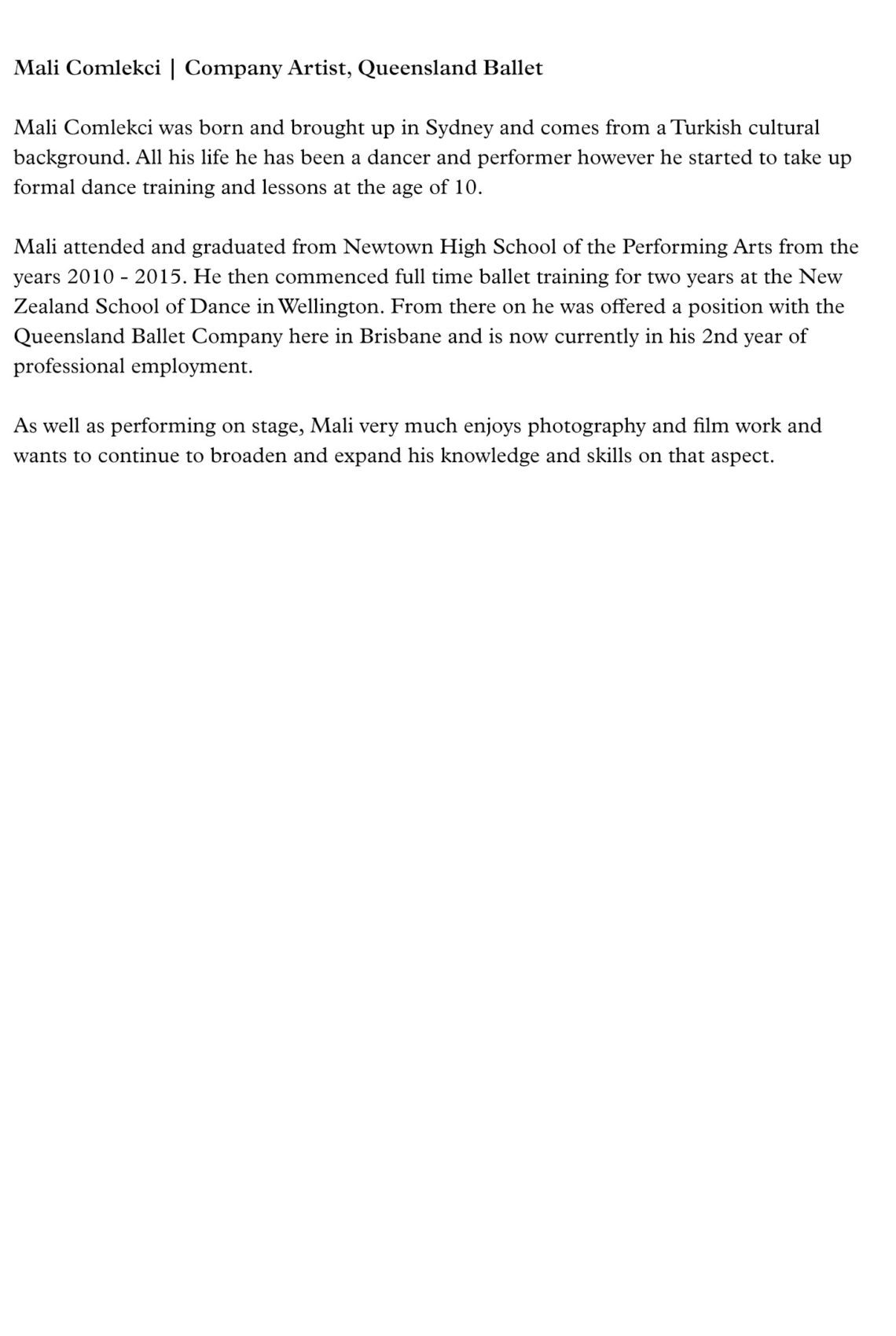 Mali Comlekci | Company Artist, Queensland Ballet

Mali Comlekci was born and brought up in Sydney and comes from a Turkish cultural background. All his life he has been a dancer and performer however he started to take up formal dance training and lessons at the age of 10.

Mali attended and graduated from Newtown High School of the Performing Arts from the years 2010 - 2015. He then commenced full time ballet training for two years at the New Zealand School of Dance in Wellington. From there on he was offered a position with the Queensland Ballet Company here in Brisbane and is now currently in his 2nd year of professional employment.

As well as performing on stage, Mali very much enjoys photography and film work and wants to continue to broaden and expand his knowledge and skills on that aspect.